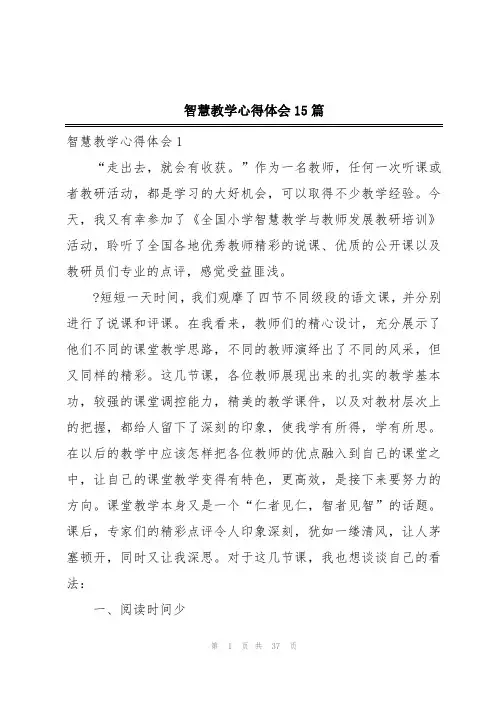 智慧教学心得体会15篇

智慧教学心得体会1

“走出去，就会有收获。”作为一名教师，任何一次听课或者教研活动，都是学习的大好机会，可以取得不少教学经验。今天，我又有幸参加了《全国小学智慧教学与教师发展教研培训》活动，聆听了全国各地优秀教师精彩的说课、优质的公开课以及教研员们专业的点评，感觉受益匪浅。

?短短一天时间，我们观摩了四节不同级段的语文课，并分别进行了说课和评课。在我看来，教师们的精心设计，充分展示了他们不同的课堂教学思路，不同的教师演绎出了不同的风采，但又同样的精彩。这几节课，各位教师展现出来的扎实的教学基本功，较强的课堂调控能力，精美的教学课件，以及对教材层次上的把握，都给人留下了深刻的印象，使我学有所得，学有所思。在以后的教学中应该怎样把各位教师的优点融入到自己的课堂之中，让自己的课堂教学变得有特色，更高效，是接下来要努力的方向。课堂教学本身又是一个“仁者见仁，智者见智”的话题。课后，专家们的精彩点评令人印象深刻，犹如一缕清风，让人茅塞顿开，同时又让我深思。对于这几节课，我也想谈谈自己的看法：

一、阅读时间少

第 1 页 共 37 页